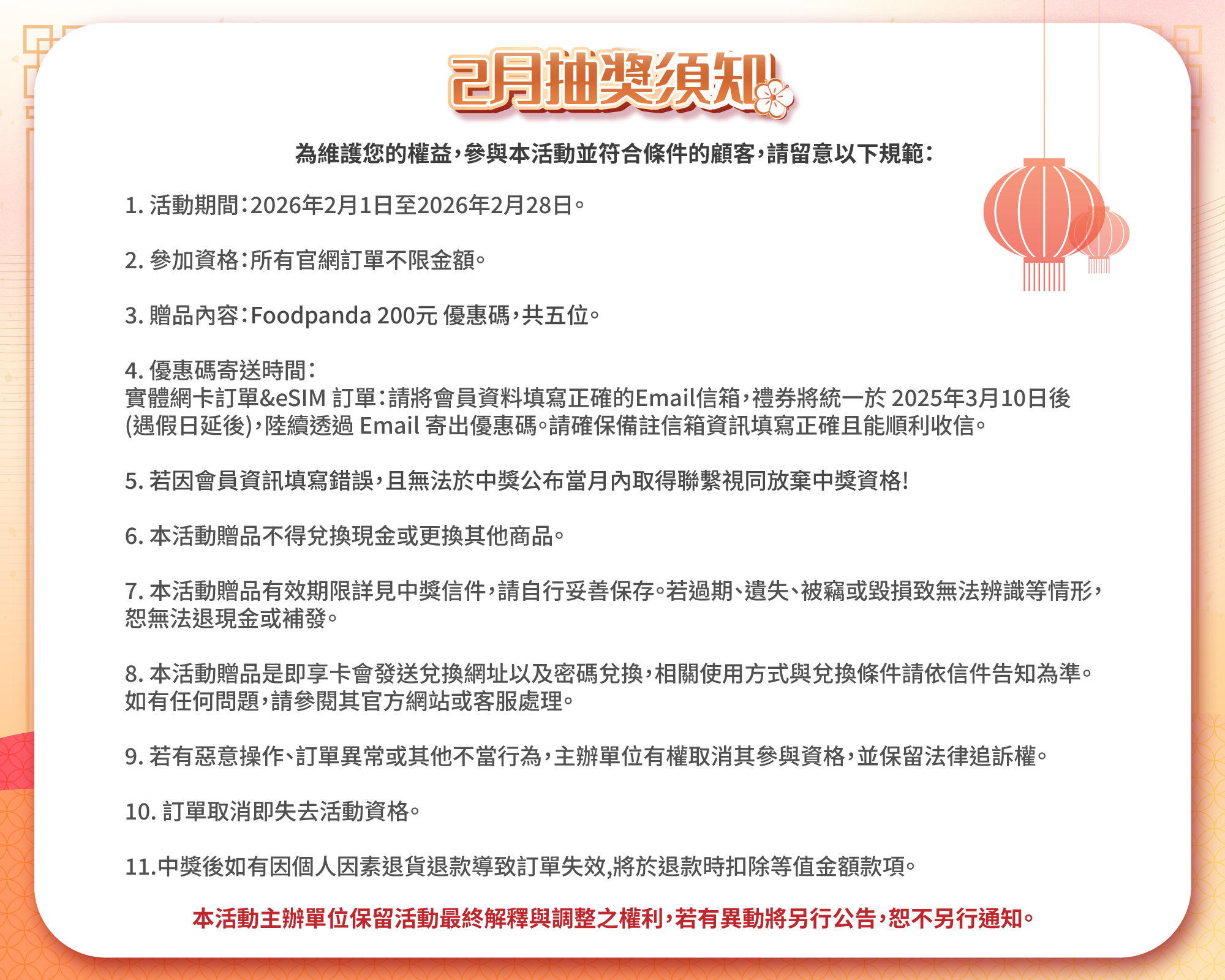 2月抽獎須知

為維護您的權益，參與本活動並符合條件的顧客，請留意以下規範：

1. 活動期間：2026年2月1日至2026年2月28日。

2. 參加資格：所有官網訂單不限金額。

3. 贈品內容：Foodpanda 200元 優惠碼，共五位。

4. 優惠碼寄送時間：
實體網卡訂單&eSIM 訂單：請將會員資料填寫正確的Email信箱，禮券將統一於 2025年3月10日後(遇假日延後)，陸續透過 Email 寄出優惠碼。請確保備註信箱資訊填寫正確且能順利收信。

5. 若因會員資訊填寫錯誤，且無法於中獎公布當月內取得聯繫視同放棄中獎資格!

6. 本活動贈品不得兌換現金或更換其他商品。

7. 本活動贈品有效期限詳見中獎信件，請自行妥善保存。若過期、遺失、被竊或毀損致無法辨識等情形，恕無法退現金或補發。

8. 本活動贈品是即享卡會發送兌換網址以及密碼兌換，相關使用方式與兌換條件請依信件告知為準。如有任何問題，請參閱其官方網站或客服處理。

9. 若有惡意操作、訂單異常或其他不當行為，主辦單位有權取消其參與資格，並保留法律追訴權。

10. 訂單取消即失去活動資格。

11.中獎後如有因個人因素退貨退款導致訂單失效,將於退款時扣除等值金額款項。

本活動主辦單位保留活動最終解釋與調整之權利，若有異動將另行公告，恕不另行通知。